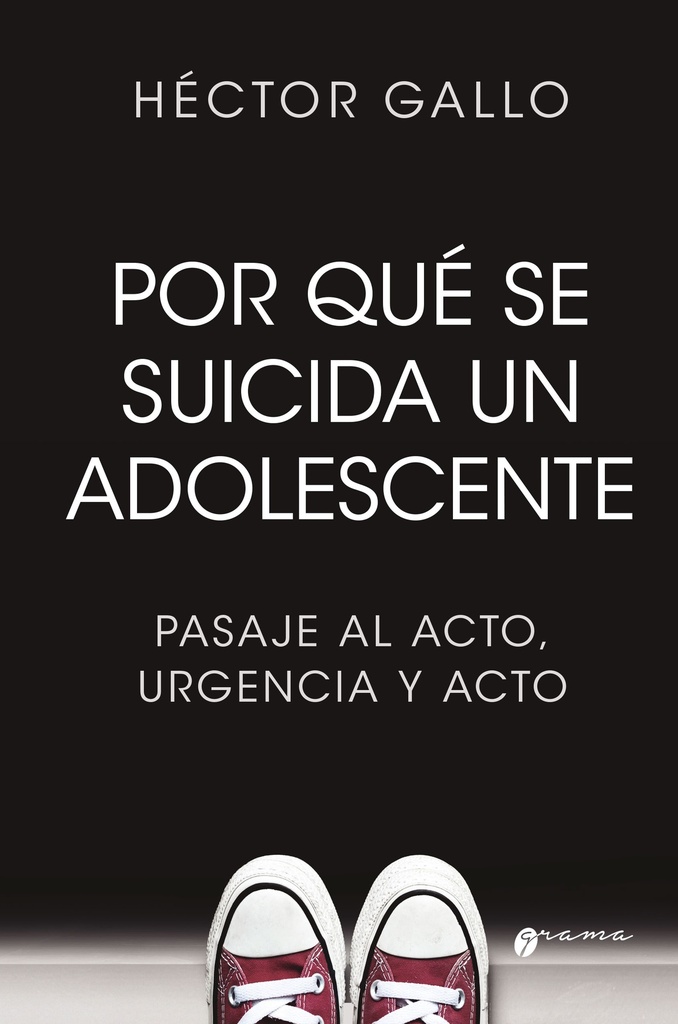 HÉCTOR GALLO

POR QUÉ SE SUICIDA UN ADOLESCENTE

PASAJE AL ACTO, URGENCIA Y ACTO

grama